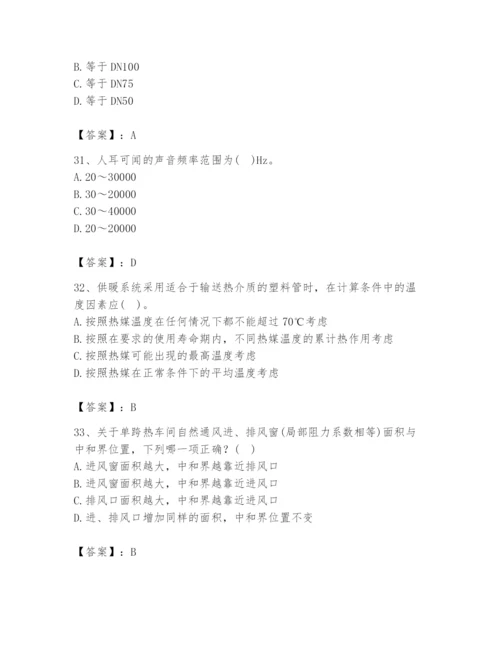 B. 等于 DN100
C. 等于 DN75
D. 等于 DN50

【答案】：A

31、人耳可闻的声音频率范围为(　)Hz。
A. 20～30000
B. 30～20000
C. 30～40000
D. 20～20000

【答案】：D

32、供暖系统采用适合于输送热介质的塑料管时，在计算条件中的温度因素应(　)。
A. 按照热媒温度在任何情况下都不能超过 70℃考虑
B. 按照在要求的使用寿命期内，不同热媒温度的累计热作用考虑
C. 按照热媒可能出现的最高温度考虑
D. 按照热媒在正常条件下的平均温度考虑

【答案】：B

33、关于单跨热车间自然通风进、排风窗(局部阻力系数相等)面积与中和界位置，下列哪一项正确？(　)
A. 进风窗面积越大，中和界越靠近排风口
B. 进风窗面积越大，中和界越靠近进风口
C. 排风口面积越大，中和界越靠近进风口
D. 进、排风口增加同样的面积，中和界位置不变

【答案】：B